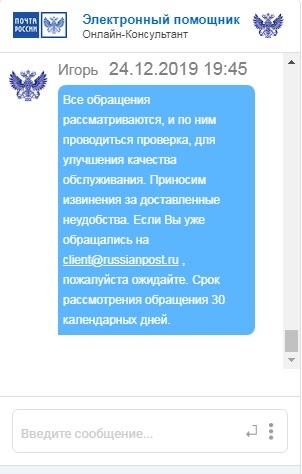 ПОЧТА РОССИИ

Электронный помощник
Онлайн-Консультант

Игорь 24.12.2019 19:45

Все обращения рассматриваются, и по ним проводиться проверка, для улучшения качества обслуживания. Приносим извинения за доставленные неудобства. Если Вы уже обращались на client@russianpost.ru , пожалуйста ожидайте. Срок рассмотрения обращения 30 календарных дней.

Введите сообщение...